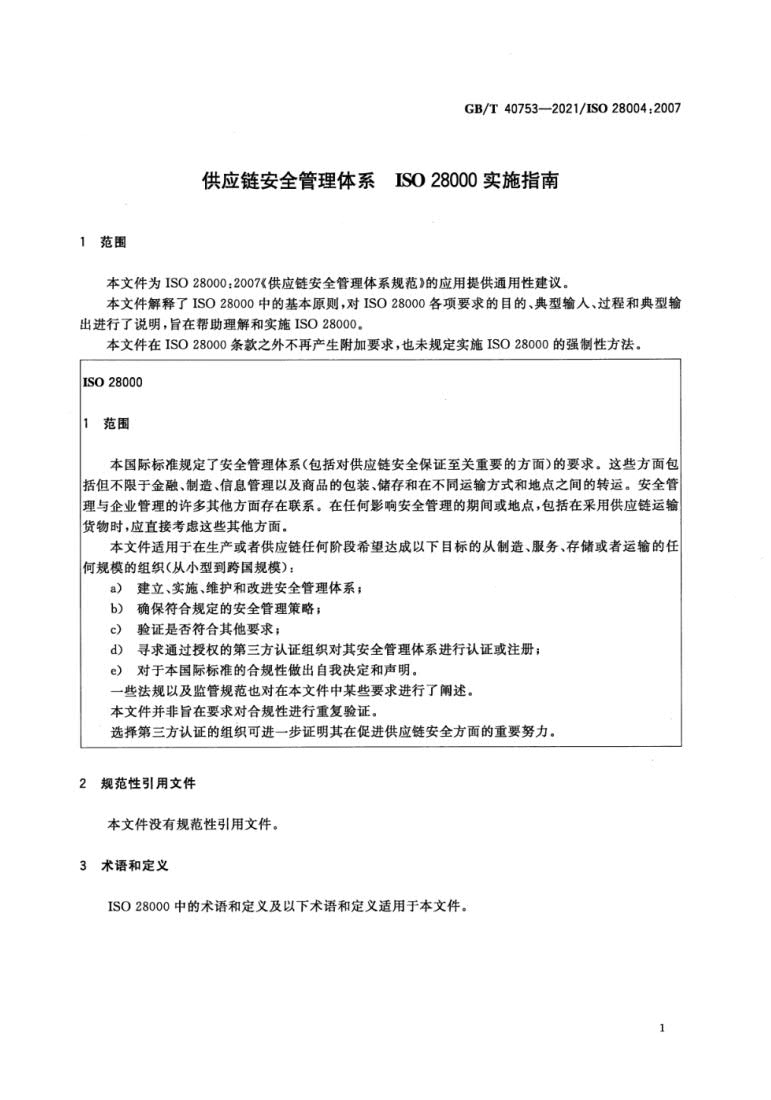 GB/T 40753—2021/ISO 28004:2007

供应链安全管理体系　ISO 28000 实施指南

1　范围

本文件为 ISO 28000:2007《供应链安全管理体系规范》的应用提供通用性建议。

本文件解释了 ISO 28000 中的基本原则,对 ISO 28000 各项要求的目的、典型输入、过程和典型输出进行了说明,旨在帮助理解和实施 ISO 28000。

本文件在 ISO 28000 条款之外不再产生附加要求,也未规定实施 ISO 28000 的强制性方法。

ISO 28000

1　范围

本国际标准规定了安全管理体系(包括对供应链安全保证至关重要的方面)的要求。这些方面包括但不限于金融、制造、信息管理以及商品的包装、储存和在不同运输方式和地点之间的转运。安全管理与企业管理的许多其他方面存在联系。在任何影响安全管理的期间或地点,包括在采用供应链运输货物时,应直接考虑这些其他方面。

本文件适用于在生产或者供应链任何阶段希望达成以下目标的从制造、服务、存储或者运输的任何规模的组织(从小型到跨国规模):

a)　建立、实施、维护和改进安全管理体系;

b)　确保符合规定的安全管理策略;

c)　验证是否符合其他要求;

d)　寻求通过授权的第三方认证组织对其安全管理体系进行认证或注册;

e)　对于本国际标准的合规性做出自我决定和声明。

一些法规以及监管规范也对在本文件中某些要求进行了阐述。

本文件并非旨在要求对合规性进行重复验证。

选择第三方认证的组织可进一步证明其在促进供应链安全方面的重要努力。

2　规范性引用文件

本文件没有规范性引用文件。

3　术语和定义

ISO 28000 中的术语和定义及以下术语和定义适用于本文件。

1